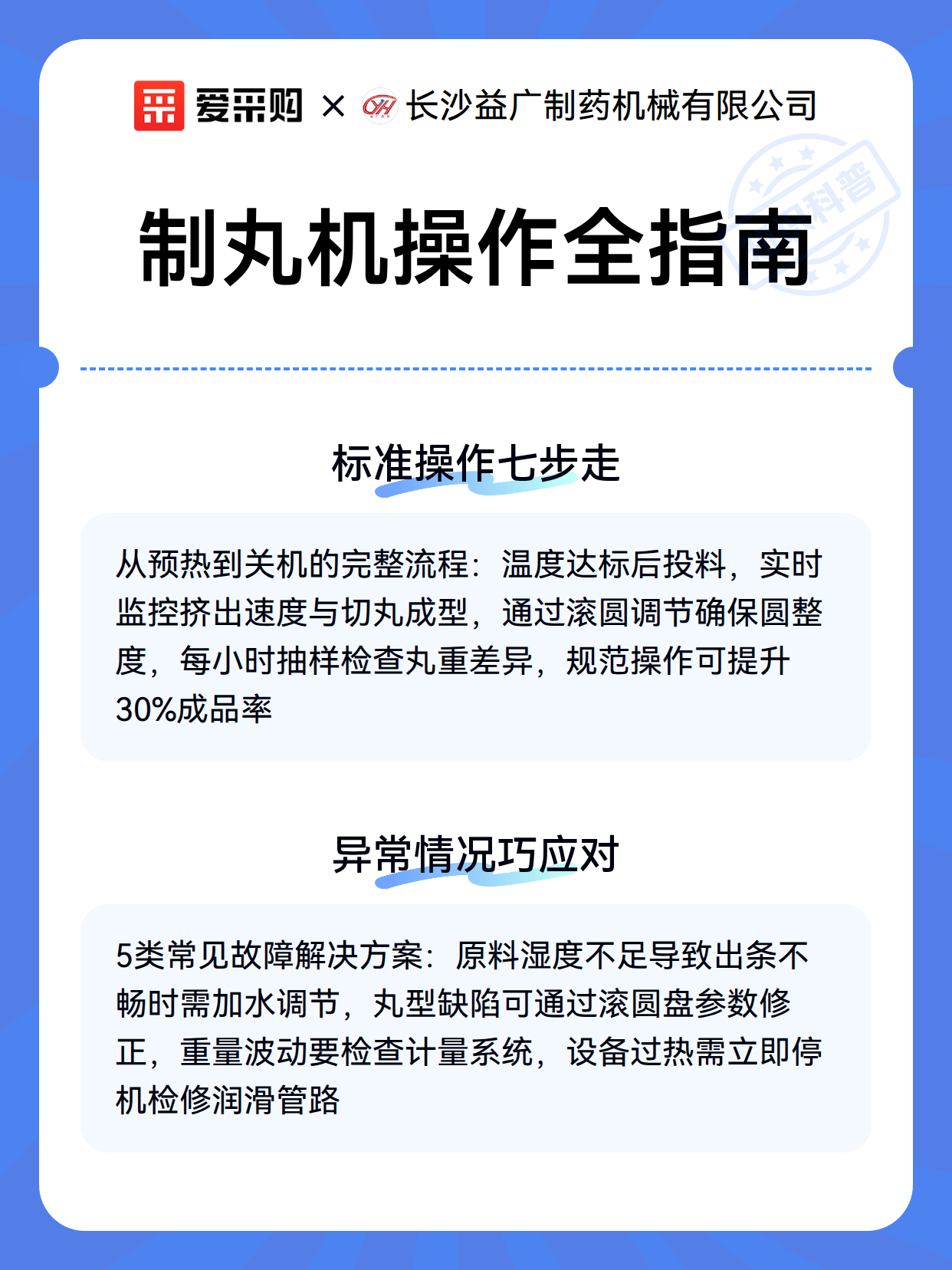 爱采购 × 长沙益广制药机械有限公司

科普

制丸机操作全指南

标准操作七步走

从预热到关机的完整流程：温度达标后投料，实时监控挤出速度与切丸成型，通过滚圆调节确保圆整度，每小时抽样检查丸重差异，规范操作可提升30%成品率

异常情况巧应对

5类常见故障解决方案：原料湿度不足导致出条不畅时需加水调节，丸型缺陷可通过滚圆盘参数修正，重量波动要检查计量系统，设备过热需立即停机检修润滑管路